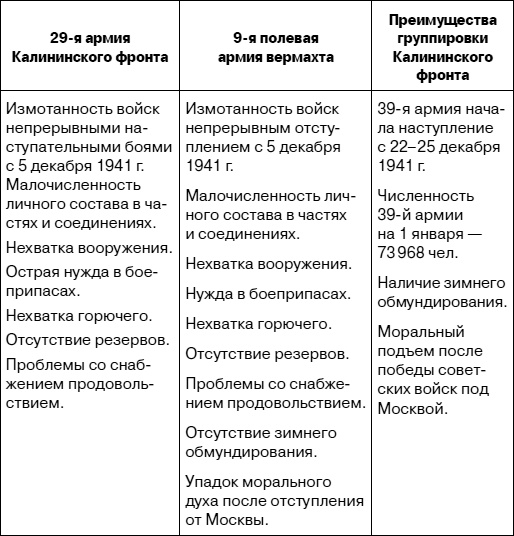 | 29-я армия Калининского фронта | 9-я полевая армия вермахта | Преимущества группировки Калининского фронта |
|---|---|---|
| Измотанность войск непрерывными наступательными боями с 5 декабря 1941 г. Малочисленность личного состава в частях и соединениях. Нехватка вооружения. Острая нужда в боеприпасах. Нехватка горючего. Отсутствие резервов. Проблемы со снабжением продовольствием. | Измотанность войск непрерывным отступлением с 5 декабря 1941 г. Малочисленность личного состава в частях и соединениях. Нехватка вооружения. Нужда в боеприпасах. Нехватка горючего. Отсутствие резервов. Проблемы со снабжением продовольствием. Отсутствие зимнего обмундирования. Упадок морального духа после отступления от Москвы. | 39-я армия начала наступление с 22–25 декабря 1941 г. Численность 39-й армии на 1 января — 73 968 чел. Наличие зимнего обмундирования. Моральный подъем после победы советских войск под Москвой. |